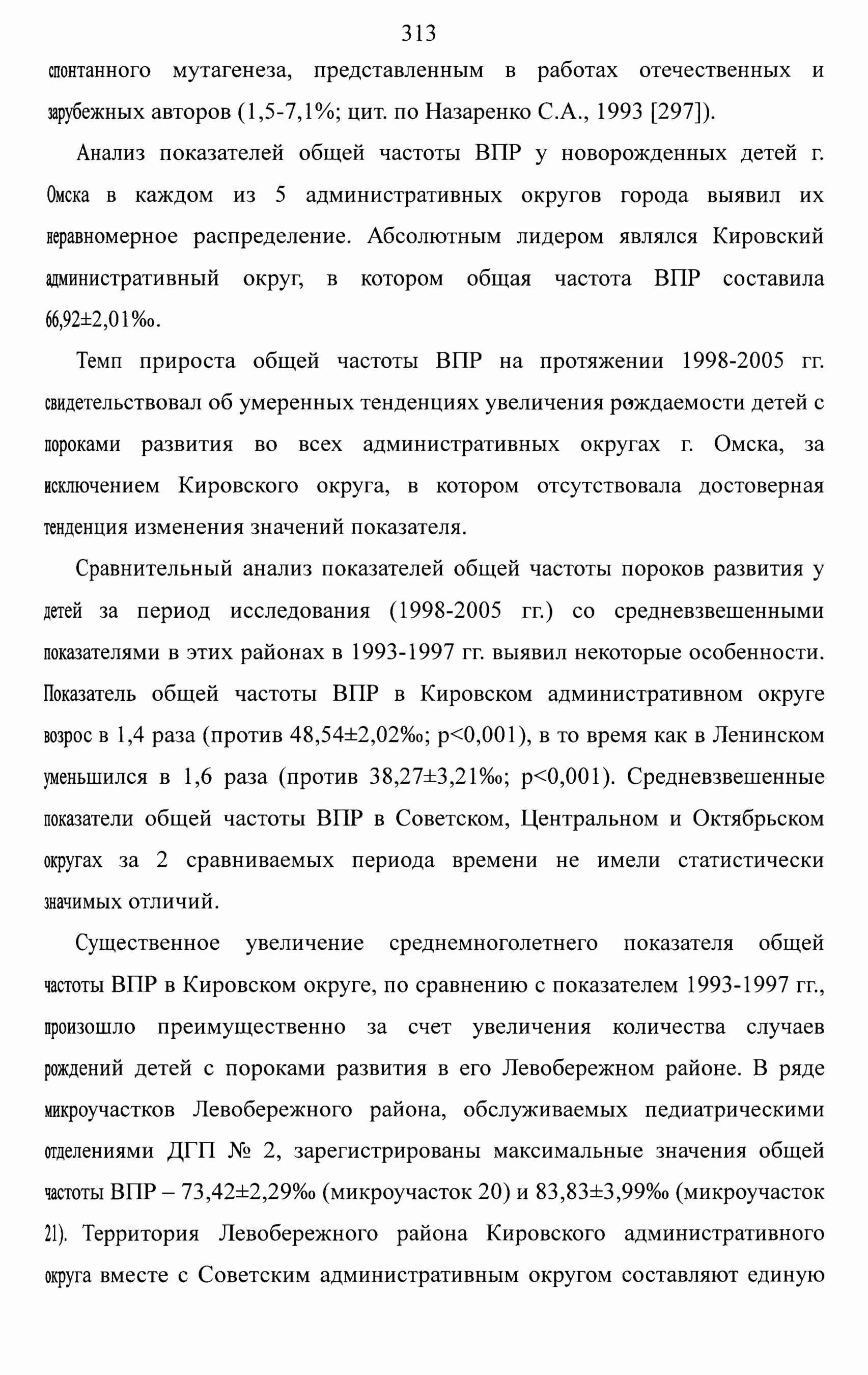 313

спонтанного мутагенеза, представленным в работах отечественных и зарубежных авторов (1,5-7,1%; цит. по Назаренко С.А., 1993 [297]).

Анализ показателей общей частоты ВПР у новорожденных детей г. Омска в каждом из 5 административных округов города выявил их неравномерное распределение. Абсолютным лидером являлся Кировский административный округ, в котором общая частота ВПР составила 66,92±2,01‰.

Темп прироста общей частоты ВПР на протяжении 1998-2005 гг. свидетельствовал об умеренных тенденциях увеличения рождаемости детей с пороками развития во всех административных округах г. Омска, за исключением Кировского округа, в котором отсутствовала достоверная тенденция изменения значений показателя.

Сравнительный анализ показателей общей частоты пороков развития у детей за период исследования (1998-2005 гг.) со средневзвешенными показателями в этих районах в 1993-1997 гг. выявил некоторые особенности. Показатель общей частоты ВПР в Кировском административном округе возрос в 1,4 раза (против 48,54±2,02‰; p<0,001), в то время как в Ленинском уменьшился в 1,6 раза (против 38,27±3,21‰; p<0,001). Средневзвешенные показатели общей частоты ВПР в Советском, Центральном и Октябрьском округах за 2 сравниваемых периода времени не имели статистически значимых отличий.

Существенное увеличение среднемноголетнего показателя общей частоты ВПР в Кировском округе, по сравнению с показателем 1993-1997 гг., произошло преимущественно за счет увеличения количества случаев рождений детей с пороками развития в его Левобережном районе. В ряде микроучастков Левобережного района, обслуживаемых педиатрическими отделениями ДГП № 2, зарегистрированы максимальные значения общей частоты ВПР – 73,42±2,29‰ (микроучасток 20) и 83,83±3,99‰ (микроучасток 21). Территория Левобережного района Кировского административного округа вместе с Советским административным округом составляют единую